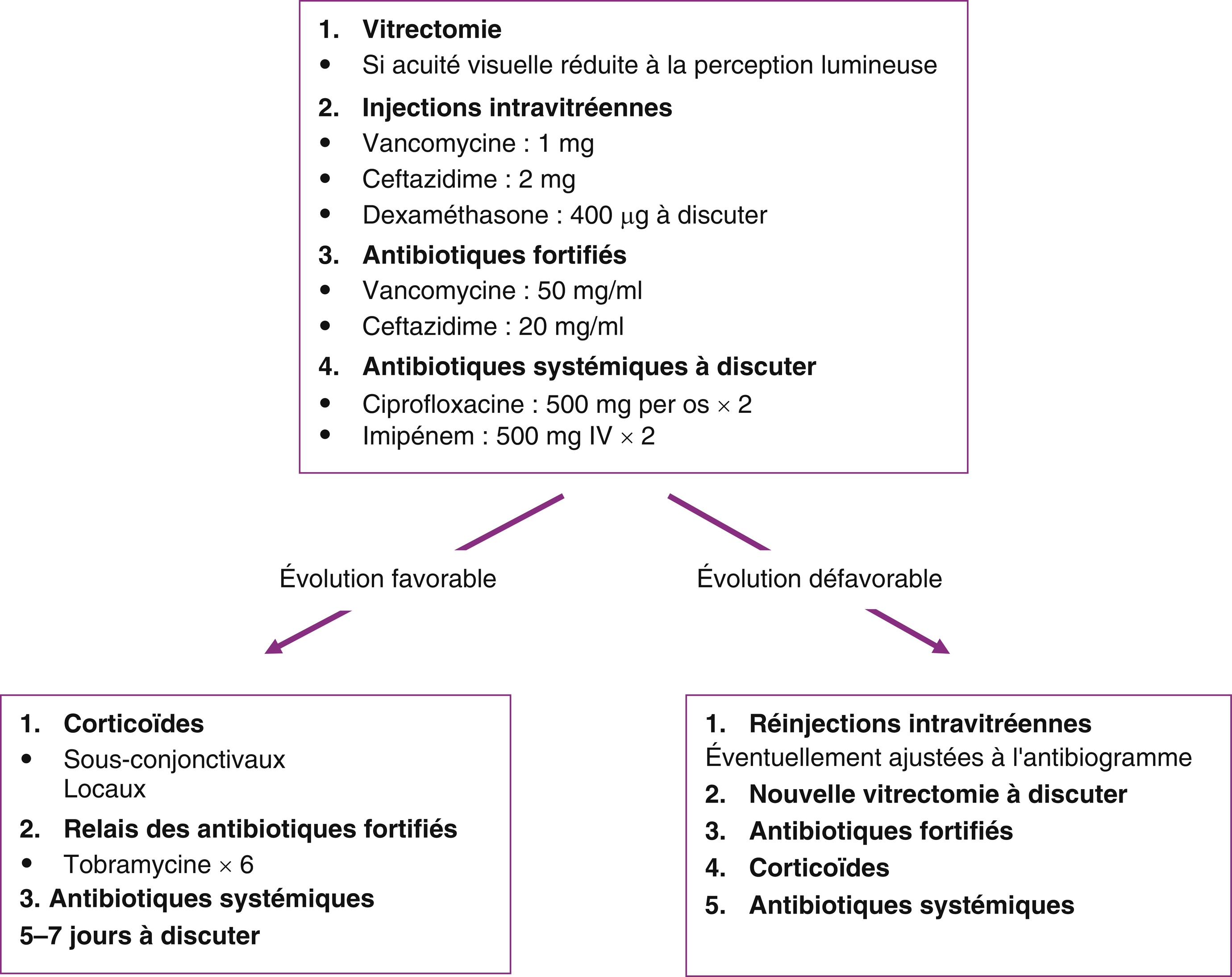 1. Vitrectomie
• Si acuité visuelle réduite à la perception lumineuse
2. Injections intravitréennes
• Vancomycine : 1 mg
• Ceftazidime : 2 mg
• Dexaméthasone : 400 μg à discuter
3. Antibiotiques fortifiés
• Vancomycine : 50 mg/ml
• Ceftazidime : 20 mg/ml
4. Antibiotiques systémiques à discuter
• Ciprofloxacine : 500 mg per os × 2
• Imipénem : 500 mg IV × 2

Évolution favorable

Évolution défavorable

1. Corticoïdes
• Sous-conjonctivaux
Locaux
2. Relais des antibiotiques fortifiés
• Tobramycine × 6
3. Antibiotiques systémiques
5–7 jours à discuter

1. Réinjections intravitréennes
Éventuellement ajustées à l'antibiogramme
2. Nouvelle vitrectomie à discuter
3. Antibiotiques fortifiés
4. Corticoïdes
5. Antibiotiques systémiques